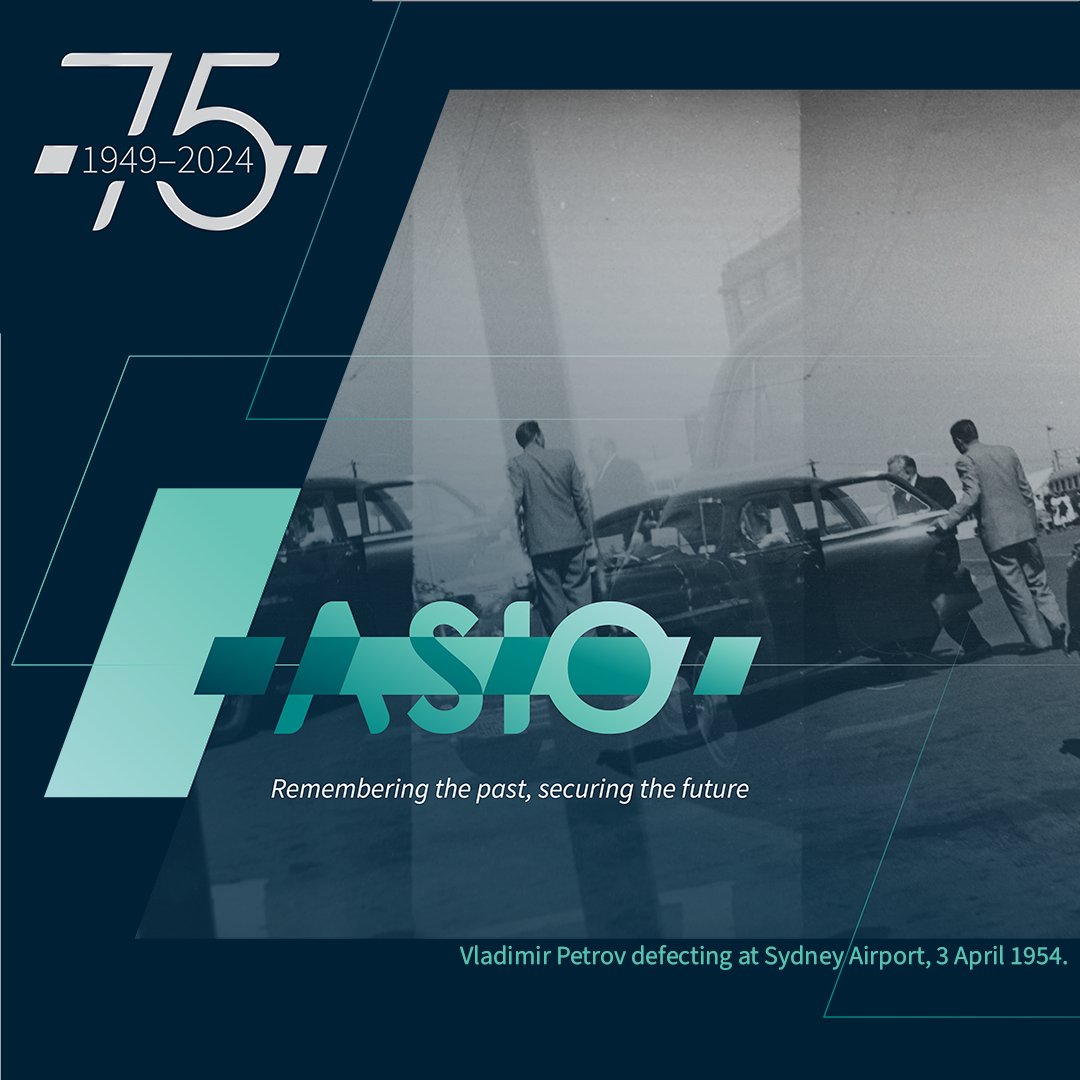 75
1949–2024

ASIO

Remembering the past, securing the future

Vladimir Petrov defecting at Sydney Airport, 3 April 1954.